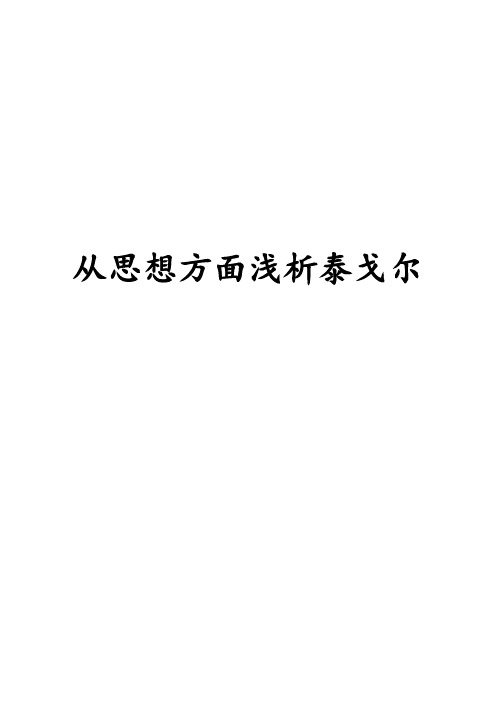 从思想方面浅析泰戈尔